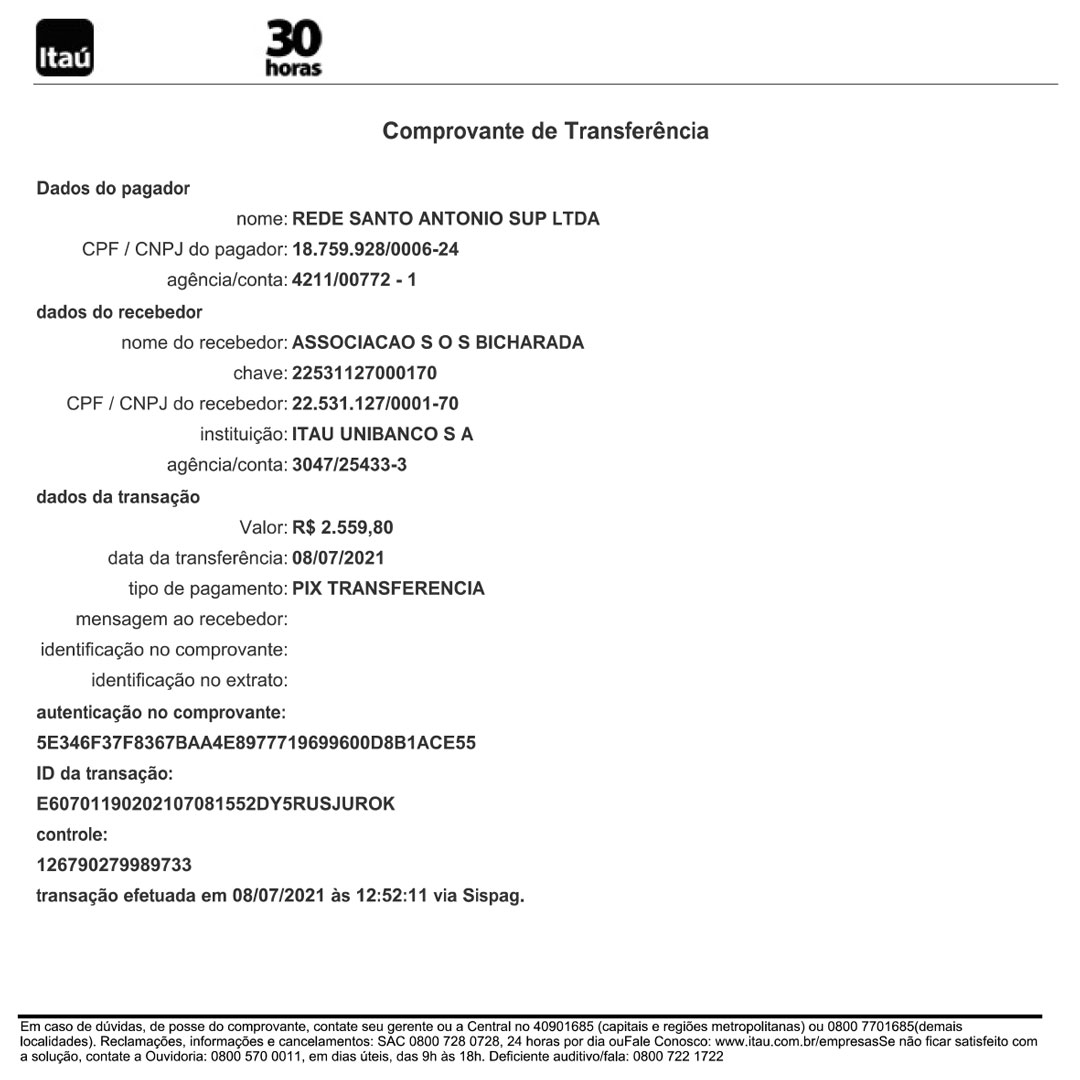 Itaú

30 horas

Comprovante de Transferência

Dados do pagador

nome: REDE SANTO ANTONIO SUP LTDA

CPF / CNPJ do pagador: 18.759.928/0006-24

agência/conta: 4211/00772 - 1

dados do recebedor

nome do recebedor: ASSOCIACAO S O S BICHARADA

chave: 22531127000170

CPF / CNPJ do recebedor: 22.531.127/0001-70

instituição: ITAU UNIBANCO S A

agência/conta: 3047/25433-3

dados da transação

Valor: R$ 2.559,80

data da transferência: 08/07/2021

tipo de pagamento: PIX TRANSFERENCIA

mensagem ao recebedor:

identificação no comprovante:

identificação no extrato:

autenticação no comprovante:

5E346F37F8367BAA4E8977719699600D8B1ACE55

ID da transação:

E60701190202107081552DY5RUSJUROK

controle:

126790279989733

transação efetuada em 08/07/2021 às 12:52:11 via Sispag.

Em caso de dúvidas, de posse do comprovante, contate seu gerente ou a Central no 40901685 (capitais e regiões metropolitanas) ou 0800 7701685(demais localidades). Reclamações, informações e cancelamentos: SAC 0800 728 0728, 24 horas por dia ouFale Conosco: www.itau.com.br/empresasSe não ficar satisfeito com a solução, contate a Ouvidoria: 0800 570 0011, em dias úteis, das 9h às 18h. Deficiente auditivo/fala: 0800 722 1722